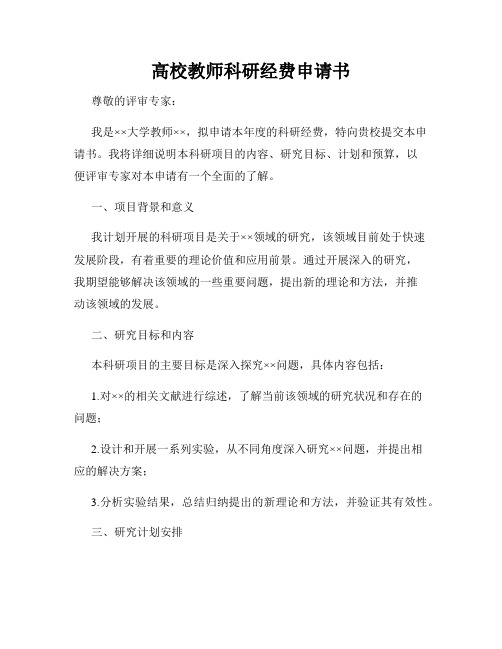 高校教师科研经费申请书

尊敬的评审专家：

我是××大学教师××，拟申请本年度的科研经费，特向贵校提交本申请书。我将详细说明本科研项目的内容、研究目标、计划和预算，以便评审专家对本申请有一个全面的了解。

一、项目背景和意义

我计划开展的科研项目是关于××领域的研究，该领域目前处于快速发展阶段，有着重要的理论价值和应用前景。通过开展深入的研究，我期望能够解决该领域的一些重要问题，提出新的理论和方法，并推动该领域的发展。

二、研究目标和内容

本科研项目的主要目标是深入探究××问题，具体内容包括：

1.对××的相关文献进行综述，了解当前该领域的研究状况和存在的问题；

2.设计和开展一系列实验，从不同角度深入研究××问题，并提出相应的解决方案；

3.分析实验结果，总结归纳提出的新理论和方法，并验证其有效性。

三、研究计划安排